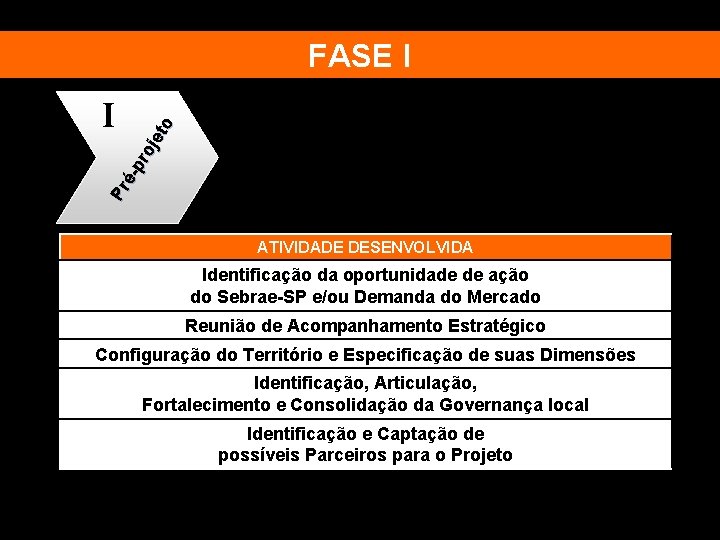 FASE I

I

Pré-projeto

| ATIVIDADE DESENVOLVIDA |
|---|
| Identificação da oportunidade de ação do Sebrae-SP e/ou Demanda do Mercado |
| Reunião de Acompanhamento Estratégico |
| Configuração do Território e Especificação de suas Dimensões |
| Identificação, Articulação, Fortalecimento e Consolidação da Governança local |
| Identificação e Captação de possíveis Parceiros para o Projeto |